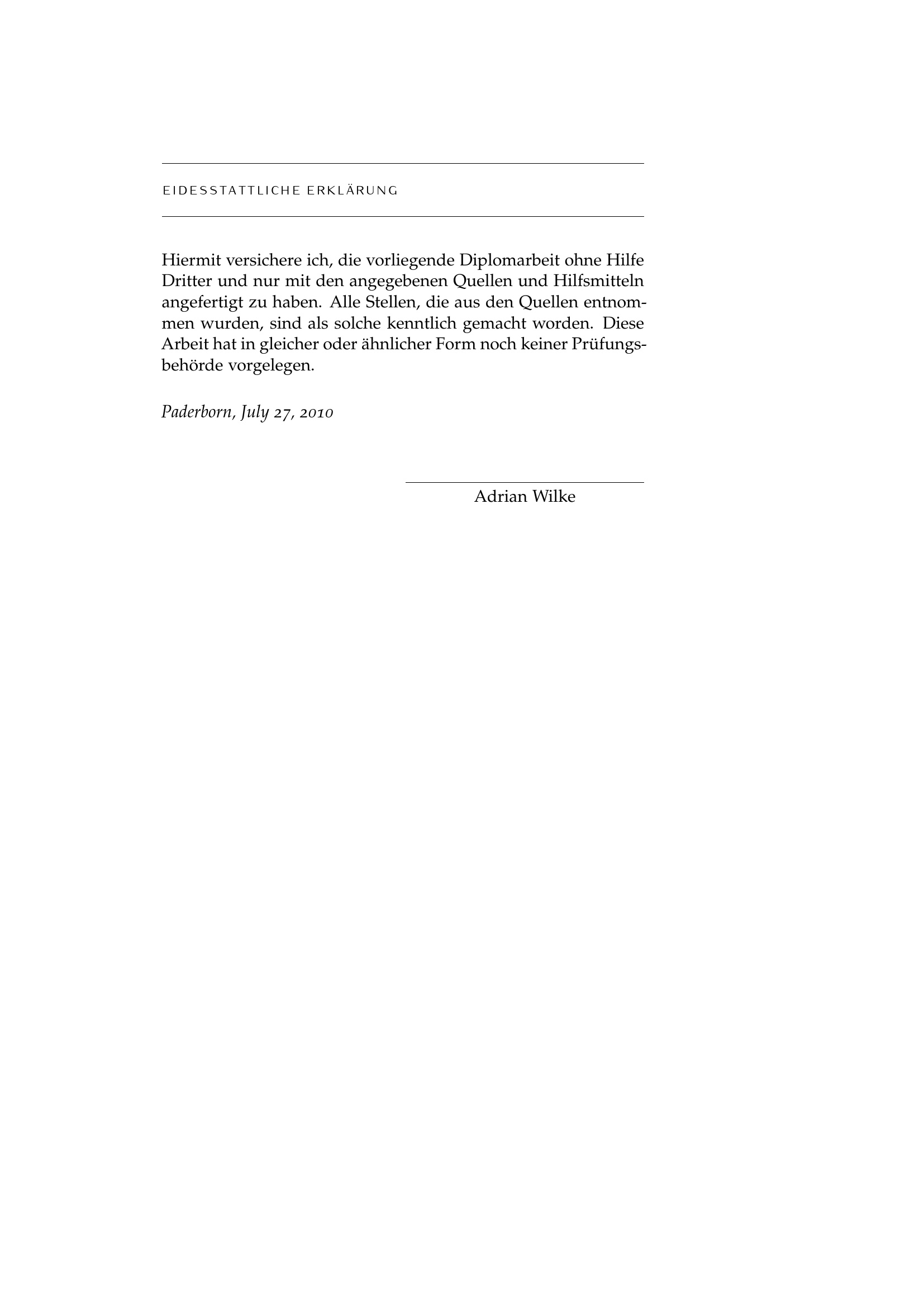 EIDESSTATTLICHE ERKLÄRUNG

Hiermit versichere ich, die vorliegende Diplomarbeit ohne Hilfe Dritter und nur mit den angegebenen Quellen und Hilfsmitteln angefertigt zu haben. Alle Stellen, die aus den Quellen entnommen wurden, sind als solche kenntlich gemacht worden. Diese Arbeit hat in gleicher oder ähnlicher Form noch keiner Prüfungsbehörde vorgelegen.

Paderborn, July 27, 2010

Adrian Wilke